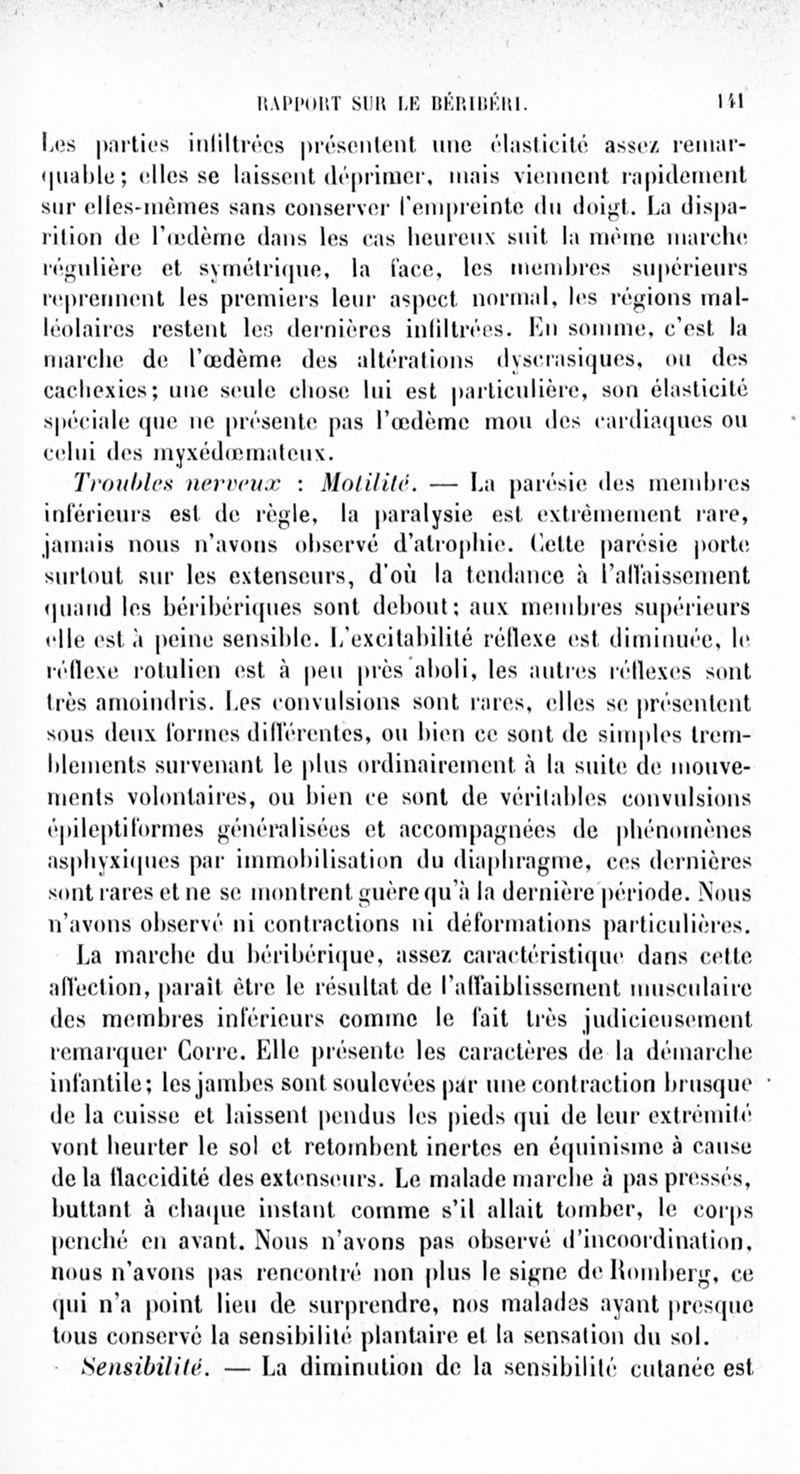 RAPPORT SUR LE BÉRIBÉRI. 141

Les parties infiltrées présentent une élasticité assez remarquable; elles se laissent déprimer, mais viennent rapidement sur elles-mêmes sans conserver l'empreinte du doigt. La disparition de l'œdème dans les cas heureux suit la même marche régulière et symétrique, la face, les membres supérieurs reprennent les premiers leur aspect normal, les régions malléolaires restent les dernières infiltrées. En somme, c'est la marche de l'œdème des altérations dyscrasiques, ou des cachexies; une seule chose lui est particulière, son élasticité spéciale que ne présente pas l'œdème mou des cardiaques ou celui des myxédœmateux.

Troubles nerveux : Motilité. — La parésie des membres inférieurs est de règle, la paralysie est extrêmement rare, jamais nous n'avons observé d'atrophie. Cette parésie porte surtout sur les extenseurs, d'où la tendance à l'affaissement quand les béribériques sont debout; aux membres supérieurs elle est à peine sensible. L'excitabilité réflexe est diminuée, le réflexe rotulien est à peu près aboli, les autres réflexes sont très amoindris. Les convulsions sont rares, elles se présentent sous deux formes différentes, ou bien ce sont de simples tremblements survenant le plus ordinairement à la suite de mouvements volontaires, ou bien ce sont de véritables convulsions épileptiformes généralisées et accompagnées de phénomènes asphyxiques par immobilisation du diaphragme, ces dernières sont rares et ne se montrent guère qu'à la dernière période. Nous n'avons observé ni contractions ni déformations particulières.

La marche du béribérique, assez caractéristique dans cette affection, paraît être le résultat de l'affaiblissement musculaire des membres inférieurs comme le fait très judicieusement remarquer Corre. Elle présente les caractères de la démarche infantile; les jambes sont soulevées par une contraction brusque de la cuisse et laissent pendus les pieds qui de leur extrémité vont heurter le sol et retombent inertes en équinisme à cause de la flaccidité des extenseurs. Le malade marche à pas pressés, buttant à chaque instant comme s'il allait tomber, le corps penché en avant. Nous n'avons pas observé d'incoordination, nous n'avons pas rencontré non plus le signe de Romberg, ce qui n'a point lieu de surprendre, nos malades ayant presque tous conservé la sensibilité plantaire et la sensation du sol.

Sensibilité. — La diminution de la sensibilité cutanée est